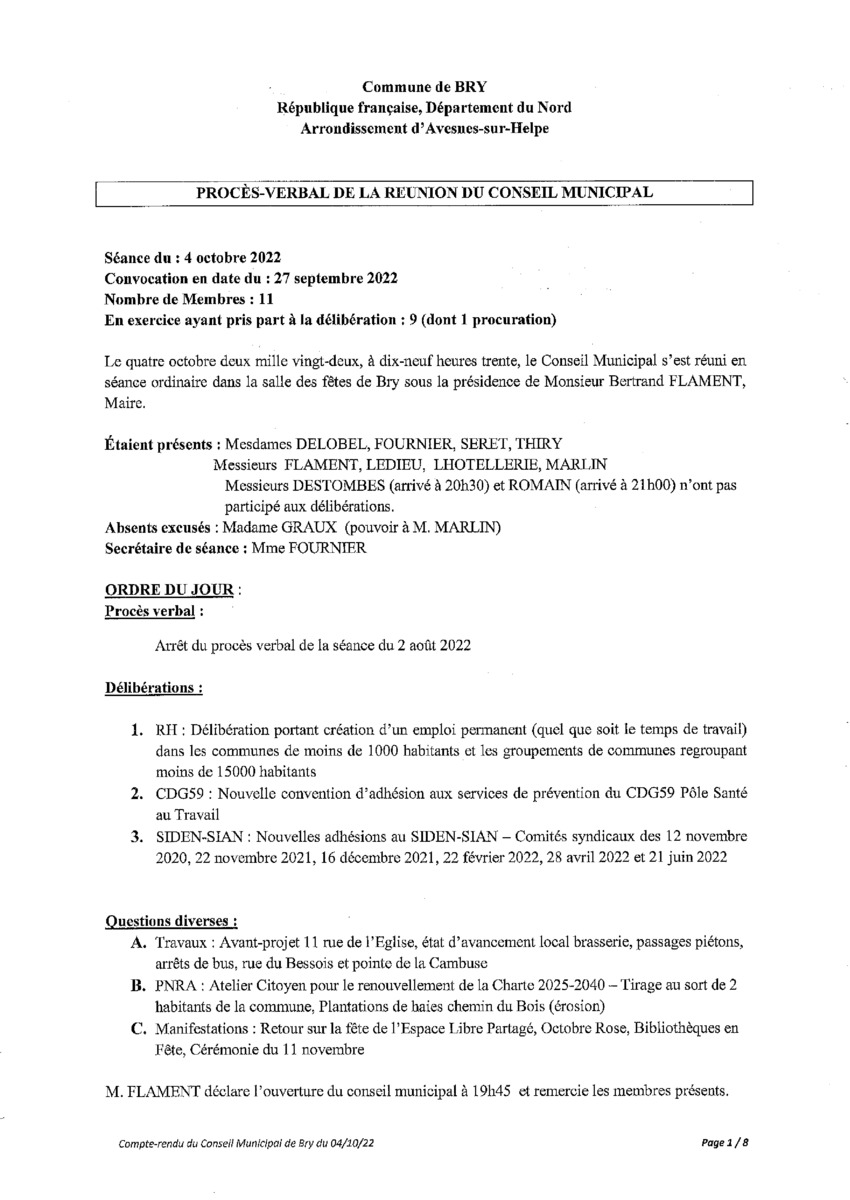 Commune de BRY
République française, Département du Nord
Arrondissement d'Avesnes-sur-Helpe

PROCÈS-VERBAL DE LA REUNION DU CONSEIL MUNICIPAL

Séance du : 4 octobre 2022
Convocation en date du : 27 septembre 2022
Nombre de Membres : 11
En exercice ayant pris part à la délibération : 9 (dont 1 procuration)

Le quatre octobre deux mille vingt-deux, à dix-neuf heures trente, le Conseil Municipal s'est réuni en séance ordinaire dans la salle des fêtes de Bry sous la présidence de Monsieur Bertrand FLAMENT, Maire.

Étaient présents : Mesdames DELOBEL, FOURNIER, SERET, THIRY
Messieurs FLAMENT, LEDIEU, LHOTELLERIE, MARLIN
Messieurs DESTOMBES (arrivé à 20h30) et ROMAIN (arrivé à 21h00) n'ont pas participé aux délibérations.
Absents excusés : Madame GRAUX (pouvoir à M. MARLIN)
Secrétaire de séance : Mme FOURNIER

ORDRE DU JOUR :
Procès verbal :

Arrêt du procès verbal de la séance du 2 août 2022

Délibérations :

1. RH : Délibération portant création d'un emploi permanent (quel que soit le temps de travail) dans les communes de moins de 1000 habitants et les groupements de communes regroupant moins de 15000 habitants
2. CDG59 : Nouvelle convention d'adhésion aux services de prévention du CDG59 Pôle Santé au Travail
3. SIDEN-SIAN : Nouvelles adhésions au SIDEN-SIAN – Comités syndicaux des 12 novembre 2020, 22 novembre 2021, 16 décembre 2021, 22 février 2022, 28 avril 2022 et 21 juin 2022

Questions diverses :
A. Travaux : Avant-projet 11 rue de l'Eglise, état d'avancement local brasserie, passages piétons, arrêts de bus, rue du Bessois et pointe de la Cambuse
B. PNRA : Atelier Citoyen pour le renouvellement de la Charte 2025-2040 – Tirage au sort de 2 habitants de la commune, Plantations de haies chemin du Bois (érosion)
C. Manifestations : Retour sur la fête de l'Espace Libre Partagé, Octobre Rose, Bibliothèques en Fête, Cérémonie du 11 novembre

M. FLAMENT déclare l'ouverture du conseil municipal à 19h45 et remercie les membres présents.

Compte-rendu du Conseil Municipal de Bry du 04/10/22
Page 1 / 8